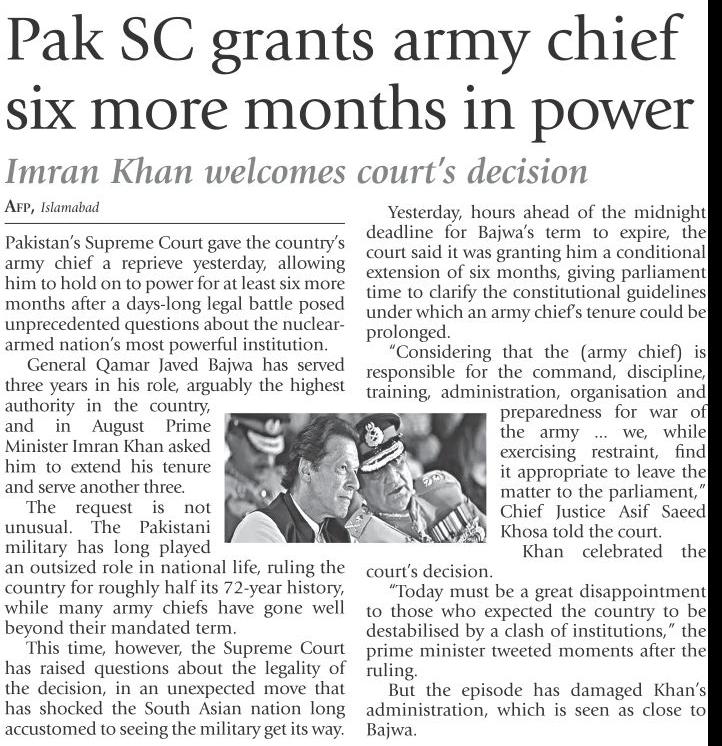 Pak SC grants army chief six more months in power

Imran Khan welcomes court's decision

AFP, Islamabad

Pakistan's Supreme Court gave the country's army chief a reprieve yesterday, allowing him to hold on to power for at least six more months after a days-long legal battle posed unprecedented questions about the nuclear-armed nation's most powerful institution.

General Qamar Javed Bajwa has served three years in his role, arguably the highest authority in the country, and in August Prime Minister Imran Khan asked him to extend his tenure and serve another three.

The request is not unusual. The Pakistani military has long played an outsized role in national life, ruling the country for roughly half its 72-year history, while many army chiefs have gone well beyond their mandated term.

This time, however, the Supreme Court has raised questions about the legality of the decision, in an unexpected move that has shocked the South Asian nation long accustomed to seeing the military get its way.

Yesterday, hours ahead of the midnight deadline for Bajwa's term to expire, the court said it was granting him a conditional extension of six months, giving parliament time to clarify the constitutional guidelines under which an army chief's tenure could be prolonged.

"Considering that the (army chief) is responsible for the command, discipline, training, administration, organisation and preparedness for war of the army ... we, while exercising restraint, find it appropriate to leave the matter to the parliament," Chief Justice Asif Saeed Khosa told the court.

Khan celebrated the court's decision.

"Today must be a great disappointment to those who expected the country to be destabilised by a clash of institutions," the prime minister tweeted moments after the ruling.

But the episode has damaged Khan's administration, which is seen as close to Bajwa.